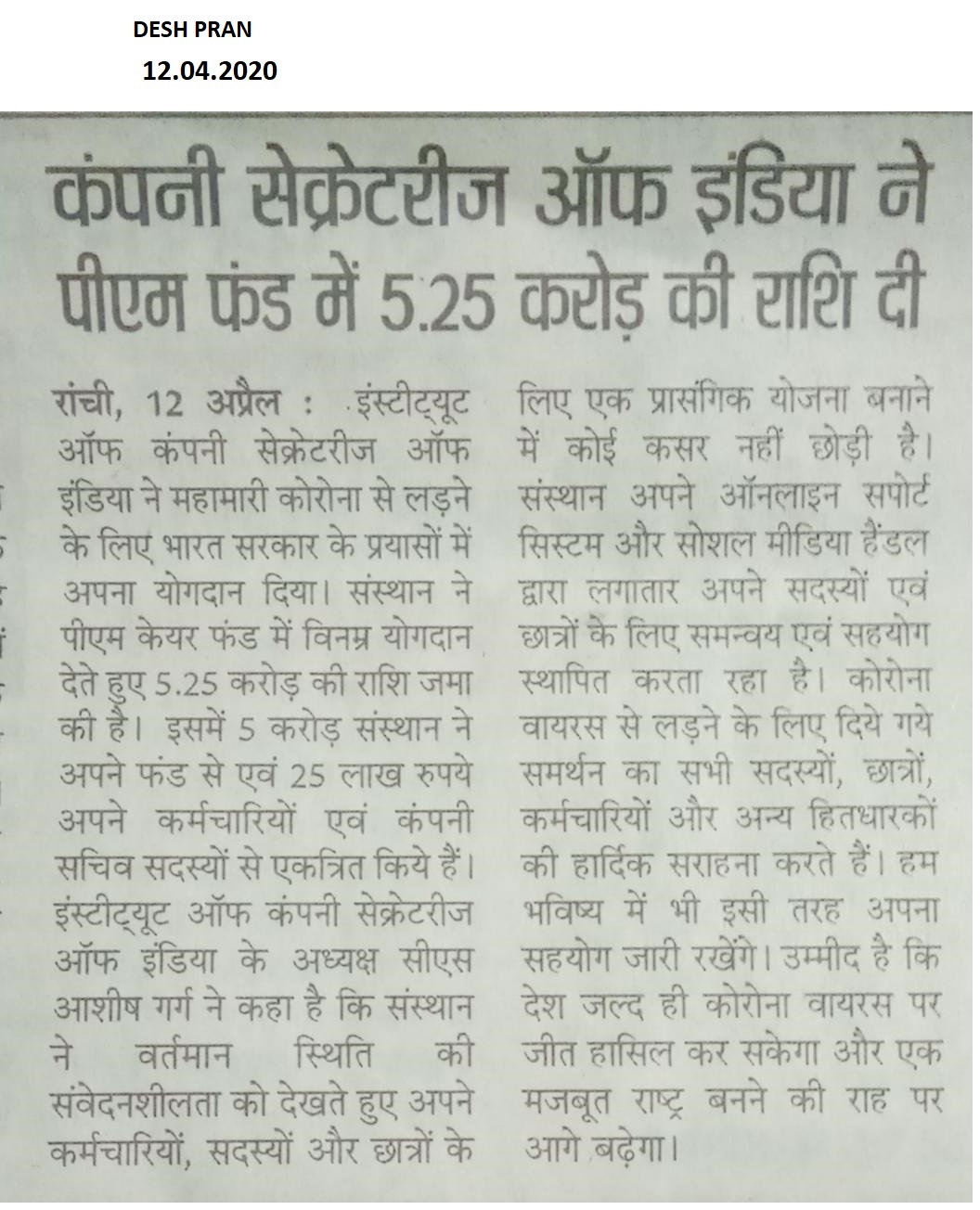 DESH PRAN
12.04.2020

कंपनी सेक्रेटरीज ऑफ इंडिया ने पीएम फंड में 5.25 करोड़ की राशि दी

रांची, 12 अप्रैल : इंस्टीट्यूट ऑफ कंपनी सेक्रेटरीज ऑफ इंडिया ने महामारी कोरोना से लड़ने के लिए भारत सरकार के प्रयासों में अपना योगदान दिया। संस्थान ने पीएम केयर फंड में विनम्र योगदान देते हुए 5.25 करोड़ की राशि जमा की है। इसमें 5 करोड़ संस्थान ने अपने फंड से एवं 25 लाख रुपये अपने कर्मचारियों एवं कंपनी सचिव सदस्यों से एकत्रित किये हैं। इंस्टीट्यूट ऑफ कंपनी सेक्रेटरीज ऑफ इंडिया के अध्यक्ष सीएस आशीष गर्ग ने कहा है कि संस्थान ने वर्तमान स्थिति की संवेदनशीलता को देखते हुए अपने कर्मचारियों, सदस्यों और छात्रों के लिए एक प्रासंगिक योजना बनाने में कोई कसर नहीं छोड़ी है। संस्थान अपने ऑनलाइन सपोर्ट सिस्टम और सोशल मीडिया हैंडल द्वारा लगातार अपने सदस्यों एवं छात्रों के लिए समन्वय एवं सहयोग स्थापित करता रहा है। कोरोना वायरस से लड़ने के लिए दिये गये समर्थन का सभी सदस्यों, छात्रों, कर्मचारियों और अन्य हितधारकों की हार्दिक सराहना करते हैं। हम भविष्य में भी इसी तरह अपना सहयोग जारी रखेंगे। उम्मीद है कि देश जल्द ही कोरोना वायरस पर जीत हासिल कर सकेगा और एक मजबूत राष्ट्र बनने की राह पर आगे बढ़ेगा।